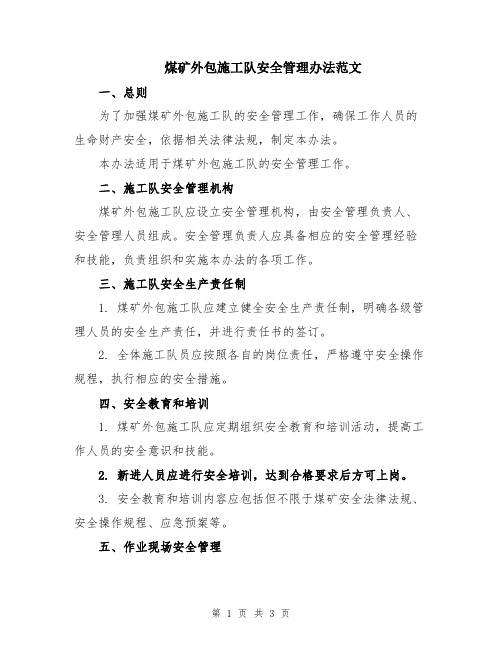 煤矿外包施工队安全管理办法范文

一、总则

为了加强煤矿外包施工队的安全管理工作，确保工作人员的生命财产安全，依据相关法律法规，制定本办法。

本办法适用于煤矿外包施工队的安全管理工作。

二、施工队安全管理机构

煤矿外包施工队应设立安全管理机构，由安全管理负责人、安全管理人员组成。安全管理负责人应具备相应的安全管理经验和技能，负责组织和实施本办法的各项工作。

三、施工队安全生产责任制

1. 煤矿外包施工队应建立健全安全生产责任制，明确各级管理人员的安全生产责任，并进行责任书的签订。

2. 全体施工队员应按照各自的岗位责任，严格遵守安全操作规程，执行相应的安全措施。

四、安全教育和培训

1. 煤矿外包施工队应定期组织安全教育和培训活动，提高工作人员的安全意识和技能。

2. 新进人员应进行安全培训，达到合格要求后方可上岗。

3. 安全教育和培训内容应包括但不限于煤矿安全法律法规、安全操作规程、应急预案等。

五、作业现场安全管理

第 1 页 共 3 页